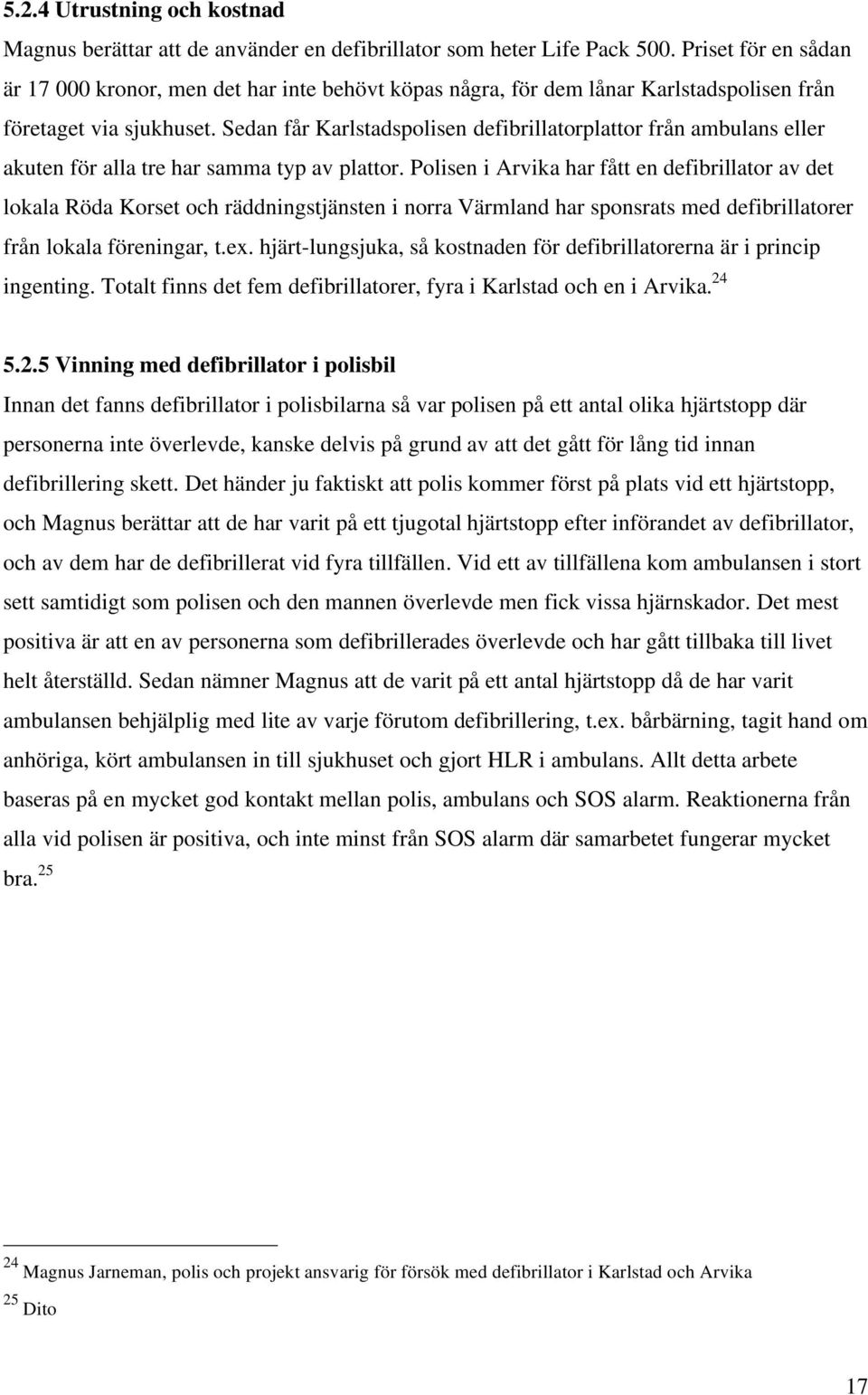 5.2.4 Utrustning och kostnad

Magnus berättar att de använder en defibrillator som heter Life Pack 500. Priset för en sådan är 17 000 kronor, men det har inte behövt köpas några, för dem lånar Karlstadspolisen från företaget via sjukhuset. Sedan får Karlstadspolisen defibrillatorplattor från ambulans eller akuten för alla tre har samma typ av plattor. Polisen i Arvika har fått en defibrillator av det lokala Röda Korset och räddningstjänsten i norra Värmland har sponsrats med defibrillatorer från lokala föreningar, t.ex. hjärt-lungsjuka, så kostnaden för defibrillatorerna är i princip ingenting. Totalt finns det fem defibrillatorer, fyra i Karlstad och en i Arvika.$^{24}$

5.2.5 Vinning med defibrillator i polisbil

Innan det fanns defibrillator i polisbilarna så var polisen på ett antal olika hjärtstopp där personerna inte överlevde, kanske delvis på grund av att det gått för lång tid innan defibrillering skett. Det händer ju faktiskt att polis kommer först på plats vid ett hjärtstopp, och Magnus berättar att de har varit på ett tjugotal hjärtstopp efter införandet av defibrillator, och av dem har de defibrillerat vid fyra tillfällen. Vid ett av tillfällena kom ambulansen i stort sett samtidigt som polisen och den mannen överlevde men fick vissa hjärnskador. Det mest positiva är att en av personerna som defibrillerades överlevde och har gått tillbaka till livet helt återställd. Sedan nämner Magnus att de varit på ett antal hjärtstopp då de har varit ambulansen behjälplig med lite av varje förutom defibrillering, t.ex. bårbärning, tagit hand om anhöriga, kört ambulansen in till sjukhuset och gjort HLR i ambulans. Allt detta arbete baseras på en mycket god kontakt mellan polis, ambulans och SOS alarm. Reaktionerna från alla vid polisen är positiva, och inte minst från SOS alarm där samarbetet fungerar mycket bra.$^{25}$

$^{24}$ Magnus Jarneman, polis och projekt ansvarig för försök med defibrillator i Karlstad och Arvika
$^{25}$ Dito

17